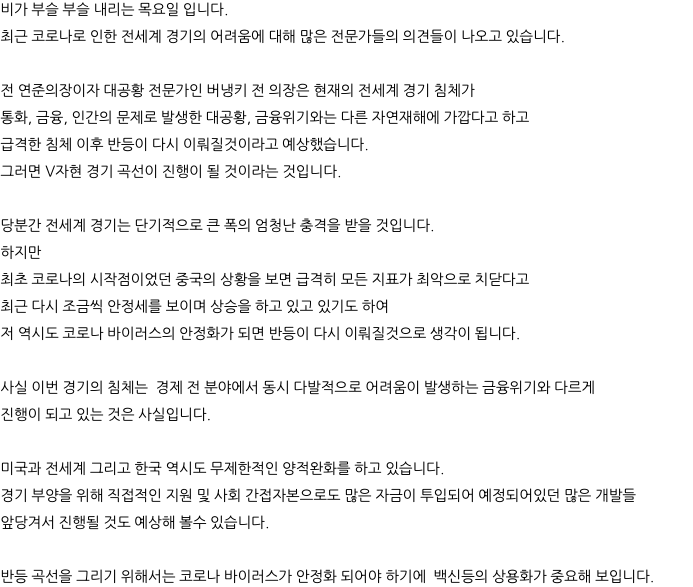 비가 부슬 부슬 내리는 목요일 입니다.
최근 코로나로 인한 전세계 경기의 어려움에 대해 많은 전문가들의 의견들이 나오고 있습니다.

전 연준의장이자 대공황 전문가인 버냉키 전 의장은 현재의 전세계 경기 침체가
통화, 금융, 인간의 문제로 발생한 대공황, 금융위기와는 다른 자연재해에 가깝다고 하고
급격한 침체 이후 반등이 다시 이뤄질것이라고 예상했습니다.
그러면 V자현 경기 곡선이 진행이 될 것이라는 것입니다.

당분간 전세계 경기는 단기적으로 큰 폭의 엄청난 충격을 받을 것입니다.
하지만
최초 코로나의 시작점이었던 중국의 상황을 보면 급격히 모든 지표가 최악으로 치닫다고
최근 다시 조금씩 안정세를 보이며 상승을 하고 있고 있기도 하여
저 역시도 코로나 바이러스의 안정화가 되면 반등이 다시 이뤄질것으로 생각이 됩니다.

사실 이번 경기의 침체는  경제 전 분야에서 동시 다발적으로 어려움이 발생하는 금융위기와 다르게
진행이 되고 있는 것은 사실입니다.

미국과 전세계 그리고 한국 역시도 무제한적인 양적완화를 하고 있습니다.
경기 부양을 위해 직접적인 지원 및 사회 간접자본으로도 많은 자금이 투입되어 예정되어있던 많은 개발들
앞당겨서 진행될 것도 예상해 볼수 있습니다.

반등 곡선을 그리기 위해서는 코로나 바이러스가 안정화 되어야 하기에  백신등의 상용화가 중요해 보입니다.